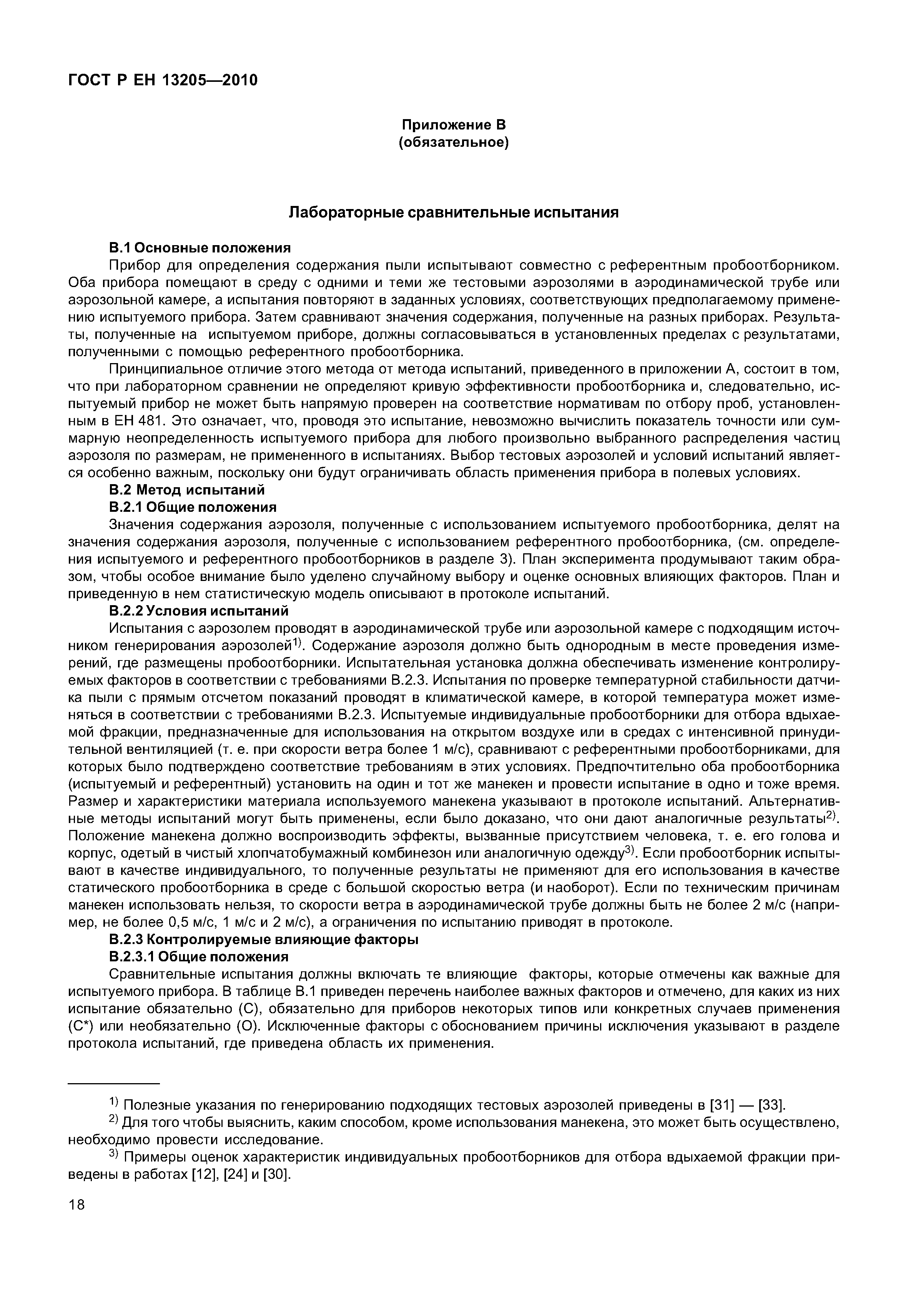 ГОСТ Р ЕН 13205—2010

Приложение В
(обязательное)

Лабораторные сравнительные испытания

В.1 Основные положения

Прибор для определения содержания пыли испытывают совместно с референтным пробоотборником. Оба прибора помещают в среду с одними и теми же тестовыми аэрозолями в аэродинамической трубе или аэрозольной камере, а испытания повторяют в заданных условиях, соответствующих предполагаемому применению испытуемого прибора. Затем сравнивают значения содержания, полученные на разных приборах. Результаты, полученные на испытуемом приборе, должны согласовываться в установленных пределах с результатами, полученными с помощью референтного пробоотборника.

Принципиальное отличие этого метода от метода испытаний, приведенного в приложении А, состоит в том, что при лабораторном сравнении не определяют кривую эффективности пробоотборника и, следовательно, испытуемый прибор не может быть напрямую проверен на соответствие нормативам по отбору проб, установленным в ЕН 481. Это означает, что, проводя это испытание, невозможно вычислить показатель точности или суммарную неопределенность испытуемого прибора для любого произвольно выбранного распределения частиц аэрозоля по размерам, не примененного в испытаниях. Выбор тестовых аэрозолей и условий испытаний является особенно важным, поскольку они будут ограничивать область применения прибора в полевых условиях.

В.2 Метод испытаний

В.2.1 Общие положения

Значения содержания аэрозоля, полученные с использованием испытуемого пробоотборника, делят на значения содержания аэрозоля, полученные с использованием референтного пробоотборника, (см. определения испытуемого и референтного пробоотборников в разделе 3). План эксперимента продумывают таким образом, чтобы особое внимание было уделено случайному выбору и оценке основных влияющих факторов. План и приведенную в нем статистическую модель описывают в протоколе испытаний.

В.2.2 Условия испытаний

Испытания с аэрозолем проводят в аэродинамической трубе или аэрозольной камере с подходящим источником генерирования аэрозолей$^{1)}$. Содержание аэрозоля должно быть однородным в месте проведения измерений, где размещены пробоотборники. Испытательная установка должна обеспечивать изменение контролируемых факторов в соответствии с требованиями В.2.3. Испытания по проверке температурной стабильности датчика пыли с прямым отсчетом показаний проводят в климатической камере, в которой температура может изменяться в соответствии с требованиями В.2.3. Испытуемые индивидуальные пробоотборники для отбора вдыхаемой фракции, предназначенные для использования на открытом воздухе или в средах с интенсивной принудительной вентиляцией (т. е. при скорости ветра более 1 м/с), сравнивают с референтными пробоотборниками, для которых было подтверждено соответствие требованиям в этих условиях. Предпочтительно оба пробоотборника (испытуемый и референтный) установить на один и тот же манекен и провести испытание в одно и тоже время. Размер и характеристики материала используемого манекена указывают в протоколе испытаний. Альтернативные методы испытаний могут быть применены, если было доказано, что они дают аналогичные результаты$^{2)}$. Положение манекена должно воспроизводить эффекты, вызванные присутствием человека, т. е. его голова и корпус, одетый в чистый хлопчатобумажный комбинезон или аналогичную одежду$^{3)}$. Если пробоотборник испытывают в качестве индивидуального, то полученные результаты не применяют для его использования в качестве статического пробоотборника в среде с большой скоростью ветра (и наоборот). Если по техническим причинам манекен использовать нельзя, то скорости ветра в аэродинамической трубе должны быть не более 2 м/с (например, не более 0,5 м/с, 1 м/с и 2 м/с), а ограничения по испытанию приводят в протоколе.

В.2.3 Контролируемые влияющие факторы

В.2.3.1 Общие положения

Сравнительные испытания должны включать те влияющие факторы, которые отмечены как важные для испытуемого прибора. В таблице В.1 приведен перечень наиболее важных факторов и отмечено, для каких из них испытание обязательно (С), обязательно для приборов некоторых типов или конкретных случаев применения (С*) или необязательно (О). Исключенные факторы с обоснованием причины исключения указывают в разделе протокола испытаний, где приведена область их применения.

$^{1)}$ Полезные указания по генерированию подходящих тестовых аэрозолей приведены в [31] — [33].

$^{2)}$ Для того чтобы выяснить, каким способом, кроме использования манекена, это может быть осуществлено, необходимо провести исследование.

$^{3)}$ Примеры оценок характеристик индивидуальных пробоотборников для отбора вдыхаемой фракции приведены в работах [12], [24] и [30].

18